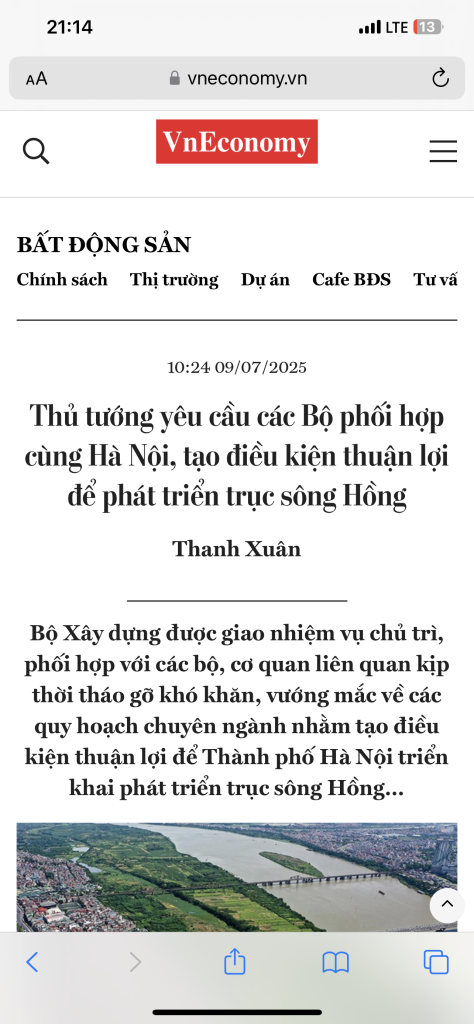 21:14
LTE 13

AA vneconomy.vn

VnEconomy

BẤT ĐỘNG SẢN
Chính sách Thị trường Dự án Cafe BĐS Tư vấ

10:24 09/07/2025

Thủ tướng yêu cầu các Bộ phối hợp cùng Hà Nội, tạo điều kiện thuận lợi để phát triển trục sông Hồng

Thanh Xuân

Bộ Xây dựng được giao nhiệm vụ chủ trì, phối hợp với các bộ, cơ quan liên quan kịp thời tháo gỡ khó khăn, vướng mắc về các quy hoạch chuyên ngành nhằm tạo điều kiện thuận lợi để Thành phố Hà Nội triển khai phát triển trục sông Hồng...